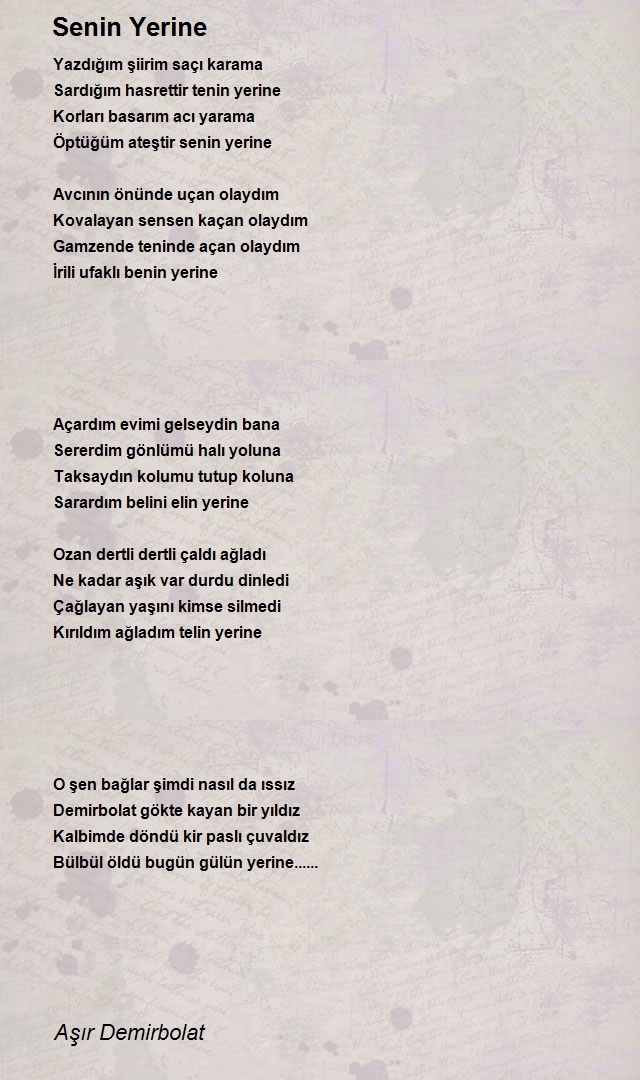 Senin Yerine

Yazdığım şiirim saçı karama
Sardığım hasrettir tenin yerine
Korları basarım acı yarama
Öptüğüm ateştir senin yerine

Avcının önünde uçan olaydım
Kovalayan sensen kaçan olaydım
Gamzende teninde açan olaydım
İrili ufaklı benin yerine

Açardım evimi gelseydin bana
Sererdim gönlümü halı yoluna
Taksaydın kolumu tutup koluna
Sarardım belini elin yerine

Ozan dertli dertli çaldı ağladı
Ne kadar aşık var durdu dinledi
Çağlayan yaşını kimse silmedi
Kırıldım ağladım telin yerine

O şen bağlar şimdi nasıl da ıssız
Demirbolat gökte kayan bir yıldız
Kalbimde döndü kir paslı çuvaldız
Bülbül öldü bugün gülün yerine......

Aşır Demirbolat